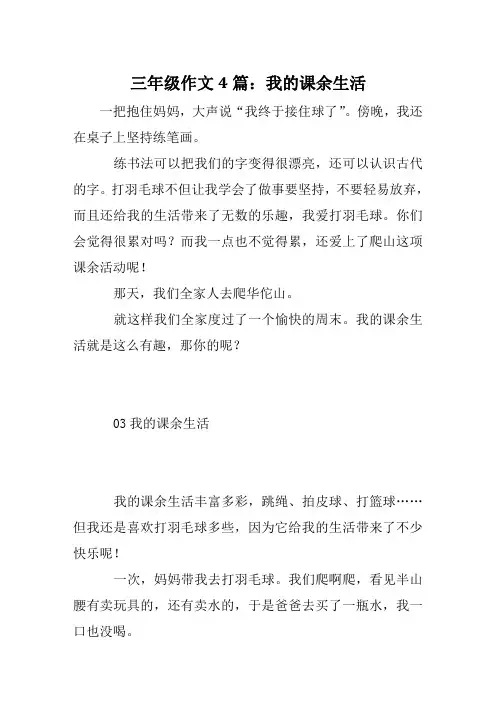 三年级作文 4 篇：我的课余生活

一把抱住妈妈，大声说“我终于接住球了”。傍晚，我还在桌子上坚持练笔画。

练书法可以把我们的字变得很漂亮，还可以认识古代的字。打羽毛球不但让我学会了做事要坚持，不要轻易放弃，而且还给我的生活带来了无数的乐趣，我爱打羽毛球。你们会觉得很累对吗？而我一点也不觉得累，还爱上了爬山这项课余活动呢！

那天，我们全家人去爬华佗山。

就这样我们全家度过了一个愉快的周末。我的课余生活就是这么有趣，那你的呢？

03 我的课余生活

我的课余生活丰富多彩，跳绳、拍皮球、打篮球……但我还是喜欢打羽毛球多些，因为它给我的生活带来了不少快乐呢！

一次，妈妈带我去打羽毛球。我们爬啊爬，看见半山腰有卖玩具的，还有卖水的，于是爸爸去买了一瓶水，我一口也没喝。